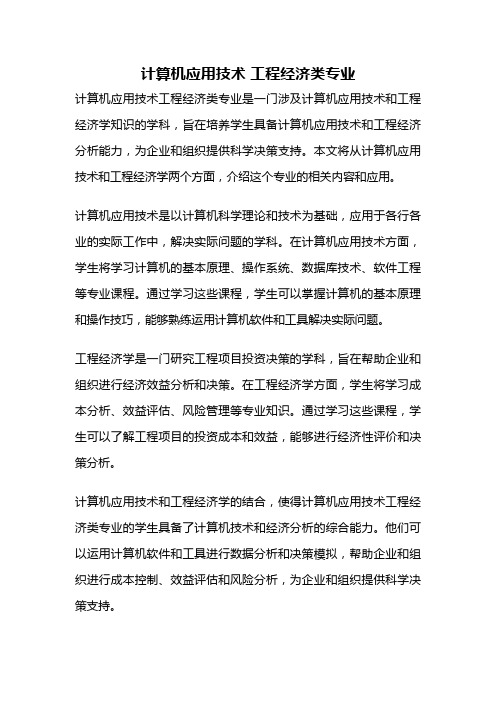 计算机应用技术 工程经济类专业

计算机应用技术工程经济类专业是一门涉及计算机应用技术和工程经济学知识的学科，旨在培养学生具备计算机应用技术和工程经济分析能力，为企业和组织提供科学决策支持。本文将从计算机应用技术和工程经济学两个方面，介绍这个专业的相关内容和应用。

计算机应用技术是以计算机科学理论和技术为基础，应用于各行各业的实际工作中，解决实际问题的学科。在计算机应用技术方面，学生将学习计算机的基本原理、操作系统、数据库技术、软件工程等专业课程。通过学习这些课程，学生可以掌握计算机的基本原理和操作技巧，能够熟练运用计算机软件和工具解决实际问题。

工程经济学是一门研究工程项目投资决策的学科，旨在帮助企业和组织进行经济效益分析和决策。在工程经济学方面，学生将学习成本分析、效益评估、风险管理等专业知识。通过学习这些课程，学生可以了解工程项目的投资成本和效益，能够进行经济性评价和决策分析。

计算机应用技术和工程经济学的结合，使得计算机应用技术工程经济类专业的学生具备了计算机技术和经济分析的综合能力。他们可以运用计算机软件和工具进行数据分析和决策模拟，帮助企业和组织进行成本控制、效益评估和风险分析，为企业和组织提供科学决策支持。